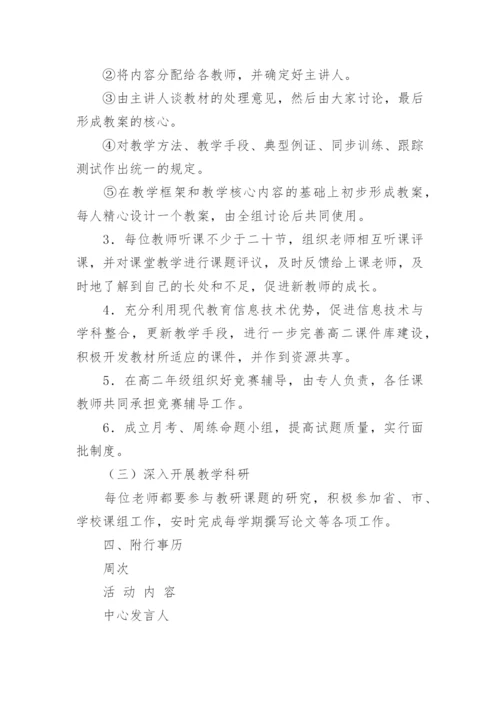 ②将内容分配给各教师，并确定好主讲人。

③由主讲人谈教材的处理意见，然后由大家讨论，最后形成教案的核心。

④对教学方法、教学手段、典型例证、同步训练、跟踪测试作出统一的规定。

⑤在教学框架和教学核心内容的基础上初步形成教案，每人精心设计一个教案，由全组讨论后共同使用。

3．每位教师听课不少于二十节，组织老师相互听课评课，并对课堂教学进行课题评议，及时反馈给上课老师，及时地了解到自己的长处和不足，促进新教师的成长。

4．充分利用现代教育信息技术优势，促进信息技术与学科整合，更新教学手段，进行一步完善高二课件库建设，积极开发教材所适应的课件，并作到资源共享。

5．在高二年级组织好竞赛辅导，由专人负责，各任课教师共同承担竞赛辅导工作。

6．成立月考、周练命题小组，提高试题质量，实行面批制度。

（三）深入开展教学科研

每位老师都要参与教研课题的研究，积极参加省、市、学校课组工作，安时完成每学期撰写论文等各项工作。

四、附行事历

周次

活 动 内 容

中心发言人